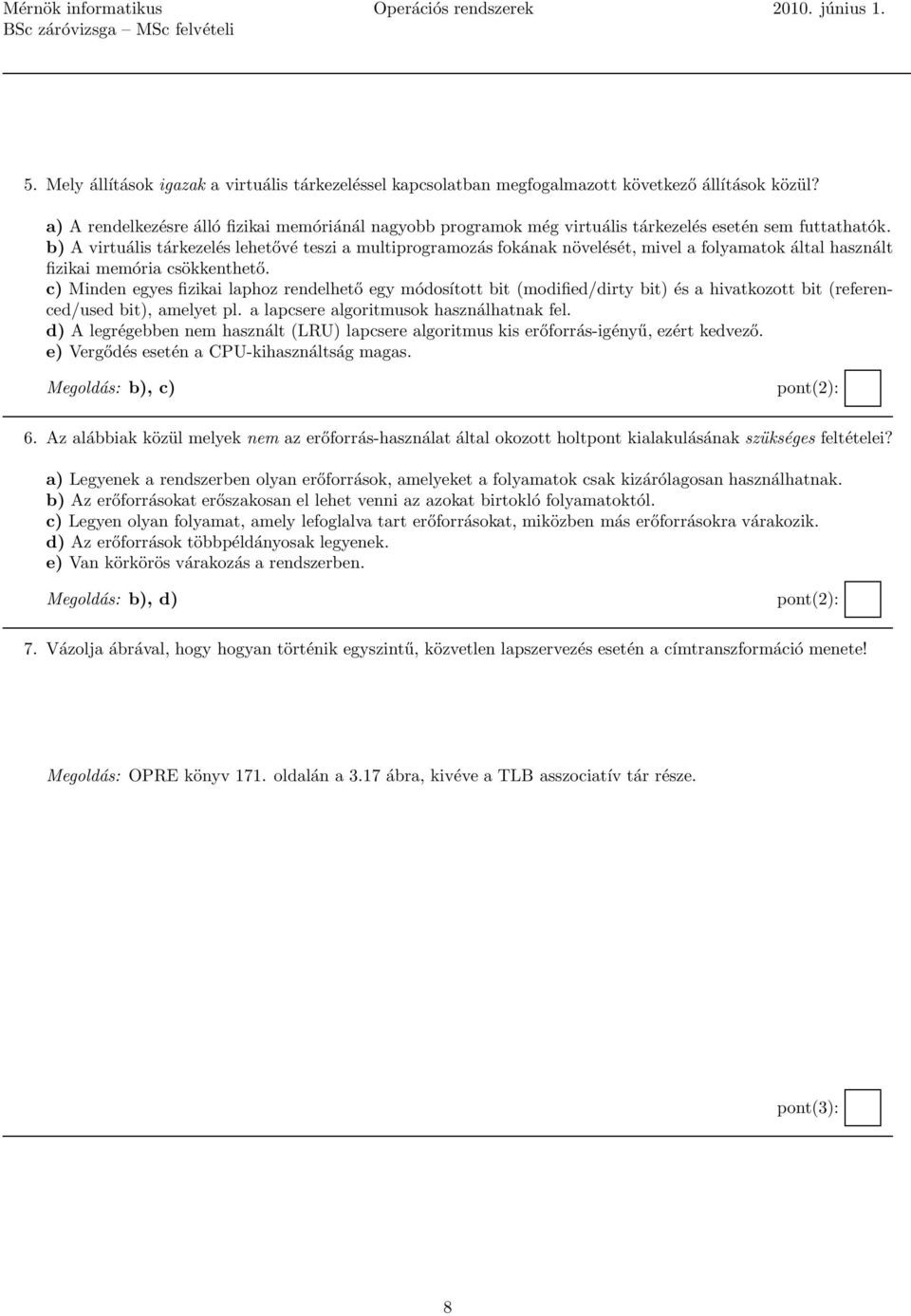 Mérnök informatikus
BSc záróvizsga – MSc felvételi

Operációs rendszerek

2010. június 1.

5. Mely állítások igazak a virtuális tárkezeléssel kapcsolatban megfogalmazott következő állítások közül?

a) A rendelkezésre álló fizikai memóriánál nagyobb programok még virtuális tárkezelés esetén sem futtathatók.
b) A virtuális tárkezelés lehetővé teszi a multiprogramozás fokának növelését, mivel a folyamatok által használt fizikai memória csökkenthető.
c) Minden egyes fizikai laphoz rendelhető egy módosított bit (modified/dirty bit) és a hivatkozott bit (referenced/used bit), amelyet pl. a lapcsere algoritmusok használhatnak fel.
d) A legrégebben nem használt (LRU) lapcsere algoritmus kis erőforrás-igényű, ezért kedvező.
e) Vergődés esetén a CPU-kihasználtság magas.

Megoldás: b), c) pont(2):

6. Az alábbiak közül melyek nem az erőforrás-használat által okozott holtpont kialakulásának szükséges feltételei?

a) Legyenek a rendszerben olyan erőforrások, amelyeket a folyamatok csak kizárólagosan használhatnak.
b) Az erőforrásokat erőszakosan el lehet venni az azokat birtokló folyamatoktól.
c) Legyen olyan folyamat, amely lefoglalva tart erőforrásokat, miközben más erőforrásokra várakozik.
d) Az erőforrások többpéldányosak legyenek.
e) Van körkörös várakozás a rendszerben.

Megoldás: b), d) pont(2):

7. Vázolja ábrával, hogy hogyan történik egyszintű, közvetlen lapszervezés esetén a címtranszformáció menete!

Megoldás: OPRE könyv 171. oldalán a 3.17 ábra, kivéve a TLB asszociatív tár része.

pont(3):

8